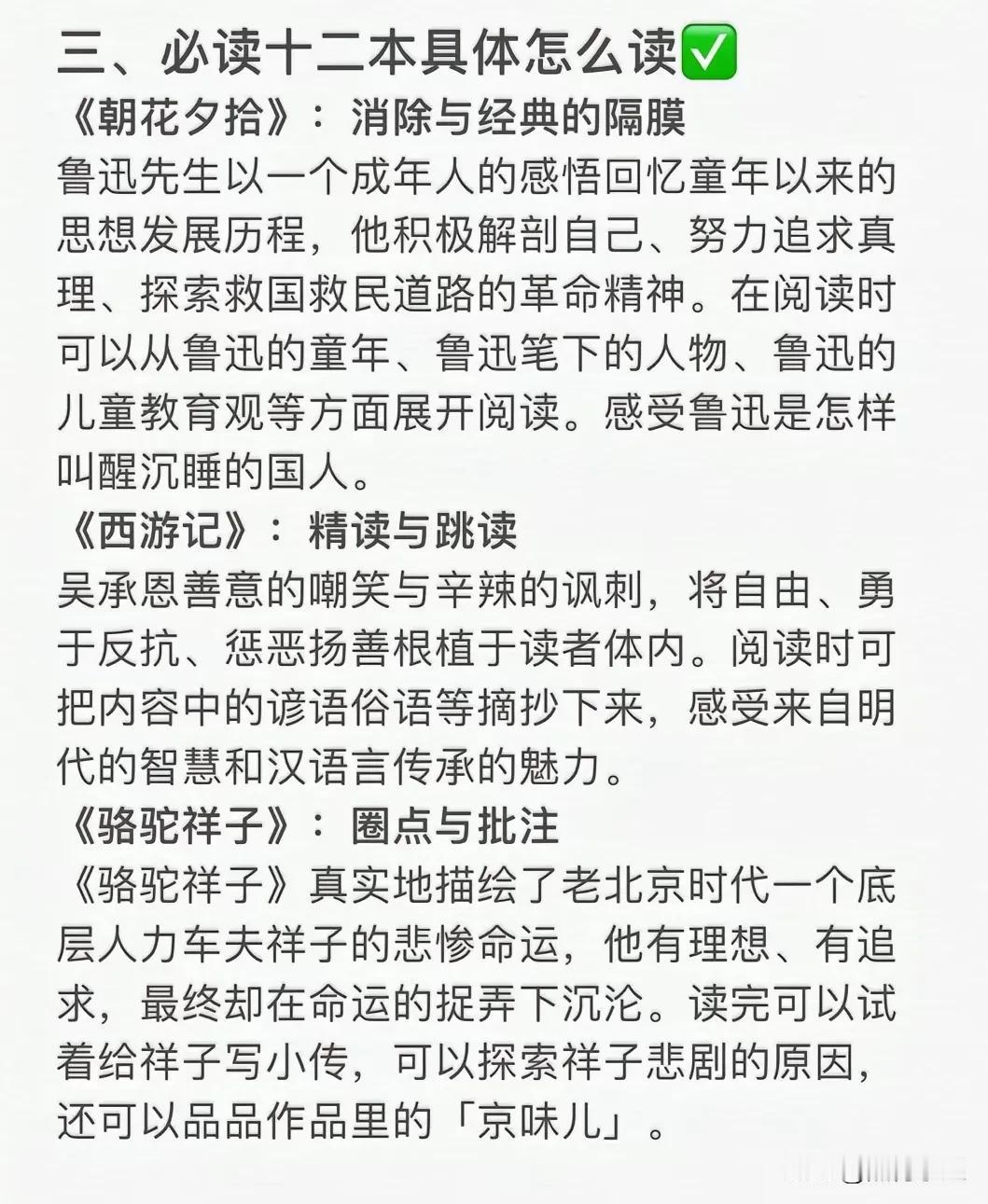 三、必读十二本具体怎么读✅
《朝花夕拾》：消除与经典的隔膜
鲁迅先生以一个成年人的感悟回忆童年以来的思想发展历程，他积极解剖自己、努力追求真理、探索救国救民道路的革命精神。在阅读时可以从鲁迅的童年、鲁迅笔下的人物、鲁迅的儿童教育观等方面展开阅读。感受鲁迅是怎样叫醒沉睡的国人。
《西游记》：精读与跳读
吴承恩善意的嘲笑与辛辣的讽刺，将自由、勇于反抗、惩恶扬善根植于读者体内。阅读时可把内容中的谚语俗语等摘抄下来，感受来自明代的智慧和汉语言传承的魅力。
《骆驼祥子》：圈点与批注
《骆驼祥子》真实地描绘了老北京时代一个底层人力车夫祥子的悲惨命运，他有理想、有追求，最终却在命运的捉弄下沉沦。读完可以试着给祥子写小传，可以探索祥子悲剧的原因，还可以品品作品里的「京味儿」。